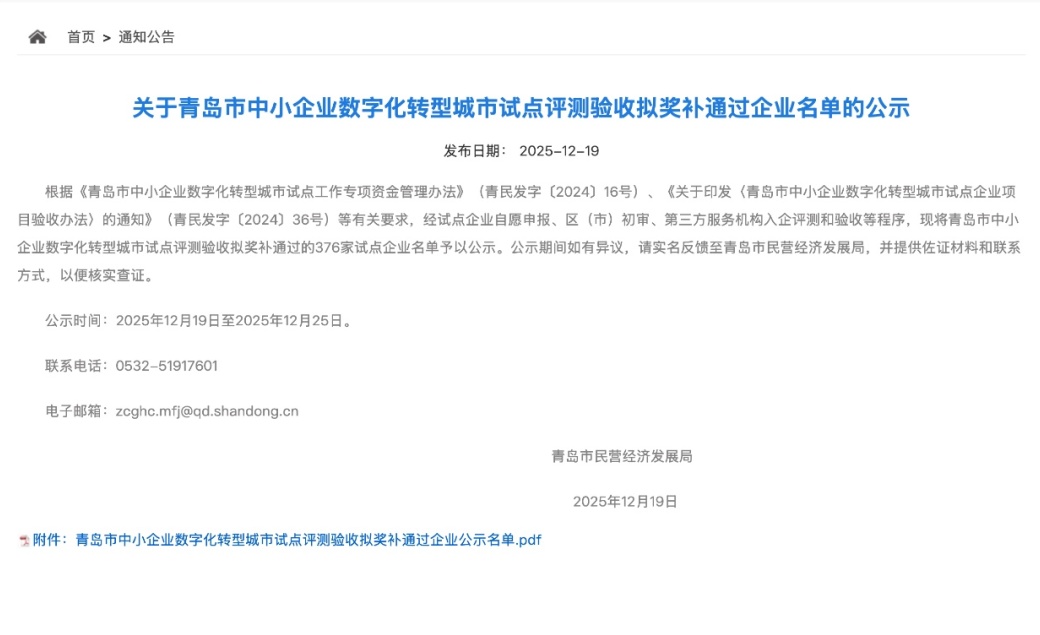 首页 > 通知公告

关于青岛市中小企业数字化转型城市试点评测验收拟奖补通过企业名单的公示

发布日期： 2025-12-19

根据《青岛市中小企业数字化转型城市试点工作专项资金管理办法》（青民发字〔2024〕16号）、《关于印发〈青岛市中小企业数字化转型城市试点企业项目验收办法〉的通知》（青民发字〔2024〕36号）等有关要求，经试点企业自愿申报、区（市）初审、第三方服务机构入企评测和验收等程序，现将青岛市中小企业数字化转型城市试点评测验收拟奖补通过的376家试点企业名单予以公示。公示期间如有异议，请实名反馈至青岛市民营经济发展局，并提供佐证材料和联系方式，以便核实查证。

公示时间：2025年12月19日至2025年12月25日。

联系电话：0532-51917601

电子邮箱：zcghc.mfj@qd.shandong.cn

青岛市民营经济发展局

2025年12月19日

附件：青岛市中小企业数字化转型城市试点评测验收拟奖补通过企业公示名单.pdf